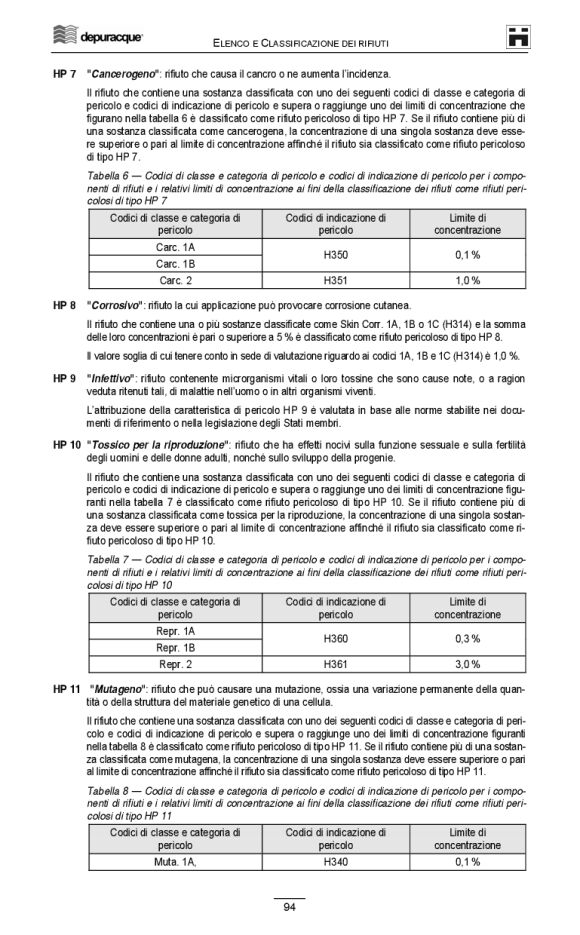 depuracque

ELENCO E CLASSIFICAZIONE DEI RIFIUTI

HP 7 "Cancerogeno": rifiuto che causa il cancro o ne aumenta l'incidenza.

Il rifiuto che contiene una sostanza classificata con uno dei seguenti codici di classe e categoria di pericolo e codici di indicazione di pericolo e supera o raggiunge uno dei limiti di concentrazione che figurano nella tabella 6 è classificato come rifiuto pericoloso di tipo HP 7. Se il rifiuto contiene più di una sostanza classificata come cancerogena, la concentrazione di una singola sostanza deve essere superiore o pari al limite di concentrazione affinché il rifiuto sia classificato come rifiuto pericoloso di tipo HP 7.

Tabella 6 — Codici di classe e categoria di pericolo e codici di indicazione di pericolo per i componenti di rifiuti e i relativi limiti di concentrazione ai fini della classificazione dei rifiuti come rifiuti pericolosi di tipo HP 7

| Codici di classe e categoria di pericolo | Codici di indicazione di pericolo | Limite di concentrazione |
|---|---|---|
| Carc. 1A | H350 | 0,1 % |
| Carc. 1B | | |
| Carc. 2 | H351 | 1,0 % |

HP 8 "Corrosivo": rifiuto la cui applicazione può provocare corrosione cutanea.

Il rifiuto che contiene una o più sostanze classificate come Skin Corr. 1A, 1B o 1C (H314) e la somma delle loro concentrazioni è pari o superiore a 5 % è classificato come rifiuto pericoloso di tipo HP 8.

Il valore soglia di cui tenere conto in sede di valutazione riguardo ai codici 1A, 1B e 1C (H314) è 1,0 %.

HP 9 "Infettivo": rifiuto contenente microrganismi vitali o loro tossine che sono cause note, o a ragion veduta ritenuti tali, di malattie nell'uomo o in altri organismi viventi.

L'attribuzione della caratteristica di pericolo HP 9 è valutata in base alle norme stabilite nei documenti di riferimento o nella legislazione degli Stati membri.

HP 10 "Tossico per la riproduzione": rifiuto che ha effetti nocivi sulla funzione sessuale e sulla fertilità degli uomini e delle donne adulti, nonché sullo sviluppo della progenie.

Il rifiuto che contiene una sostanza classificata con uno dei seguenti codici di classe e categoria di pericolo e codici di indicazione di pericolo e supera o raggiunge uno dei limiti di concentrazione figuranti nella tabella 7 è classificato come rifiuto pericoloso di tipo HP 10. Se il rifiuto contiene più di una sostanza classificata come tossica per la riproduzione, la concentrazione di una singola sostanza deve essere superiore o pari al limite di concentrazione affinché il rifiuto sia classificato come rifiuto pericoloso di tipo HP 10.

Tabella 7 — Codici di classe e categoria di pericolo e codici di indicazione di pericolo per i componenti di rifiuti e i relativi limiti di concentrazione ai fini della classificazione dei rifiuti come rifiuti pericolosi di tipo HP 10

| Codici di classe e categoria di pericolo | Codici di indicazione di pericolo | Limite di concentrazione |
|---|---|---|
| Repr. 1A | H360 | 0,3 % |
| Repr. 1B | | |
| Repr. 2 | H361 | 3,0 % |

HP 11 "Mutageno": rifiuto che può causare una mutazione, ossia una variazione permanente della quantità o della struttura del materiale genetico di una cellula.

Il rifiuto che contiene una sostanza classificata con uno dei seguenti codici di classe e categoria di pericolo e codici di indicazione di pericolo e supera o raggiunge uno dei limiti di concentrazione figuranti nella tabella 8 è classificato come rifiuto pericoloso di tipo HP 11. Se il rifiuto contiene più di una sostanza classificata come mutagena, la concentrazione di una singola sostanza deve essere superiore o pari al limite di concentrazione affinché il rifiuto sia classificato come rifiuto pericoloso di tipo HP 11.

Tabella 8 — Codici di classe e categoria di pericolo e codici di indicazione di pericolo per i componenti di rifiuti e i relativi limiti di concentrazione ai fini della classificazione dei rifiuti come rifiuti pericolosi di tipo HP 11

| Codici di classe e categoria di pericolo | Codici di indicazione di pericolo | Limite di concentrazione |
|---|---|---|
| Muta. 1A, | H340 | 0,1 % |

94